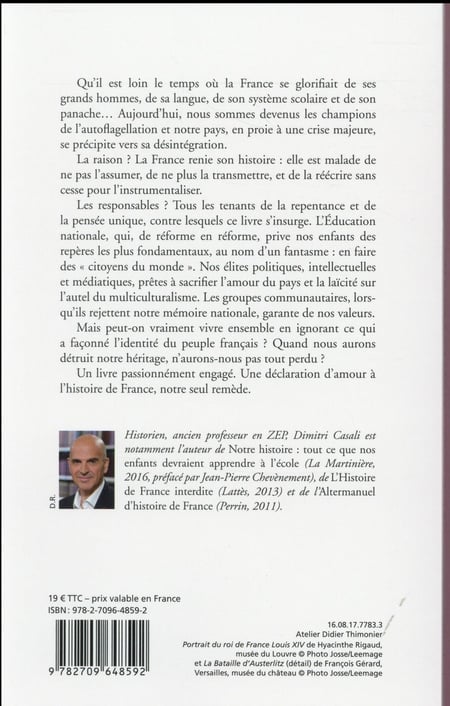 Qu'il est loin le temps où la France se glorifiait de ses grands hommes, de sa langue, de son système scolaire et de son panache… Aujourd'hui, nous sommes devenus les champions de l'autoflagellation et notre pays, en proie à une crise majeure, se précipite vers sa désintégration.

La raison ? La France renie son histoire : elle est malade de ne pas l'assumer, de ne plus la transmettre, et de la réécrire sans cesse pour l'instrumentaliser.

Les responsables ? Tous les tenants de la repentance et de la pensée unique, contre lesquels ce livre s'insurge. L'Éducation nationale, qui, de réforme en réforme, prive nos enfants des repères les plus fondamentaux, au nom d'un fantasme : en faire des « citoyens du monde ». Nos élites politiques, intellectuelles et médiatiques, prêtes à sacrifier l'amour du pays et la laïcité sur l'autel du multiculturalisme. Les groupes communautaires, lorsqu'ils rejettent notre mémoire nationale, garante de nos valeurs.

Mais peut-on vraiment vivre ensemble en ignorant ce qui a façonné l'identité du peuple français ? Quand nous aurons détruit notre héritage, n'aurons-nous pas tout perdu ?

Un livre passionnément engagé. Une déclaration d'amour à l'histoire de France, notre seul remède.

D.R.

Historien, ancien professeur en ZEP, Dimitri Casali est notamment l'auteur de Notre histoire : tout ce que nos enfants devraient apprendre à l'école (La Martinière, 2016, préfacé par Jean-Pierre Chevènement), de L'Histoire de France interdite (Lattès, 2013) et de l'Altermanuel d'histoire de France (Perrin, 2011).

19 € TTC – prix valable en France
ISBN : 978-2-7096-4859-2

9 782709 648592

16.08.17.7783.3
Atelier Didier Thimonier
Portrait du roi de France Louis XIV de Hyacinthe Rigaud, musée du Louvre © Photo Josse/Leemage
et La Bataille d'Austerlitz (détail) de François Gérard, Versailles, musée du château © Photo Josse/Leemage